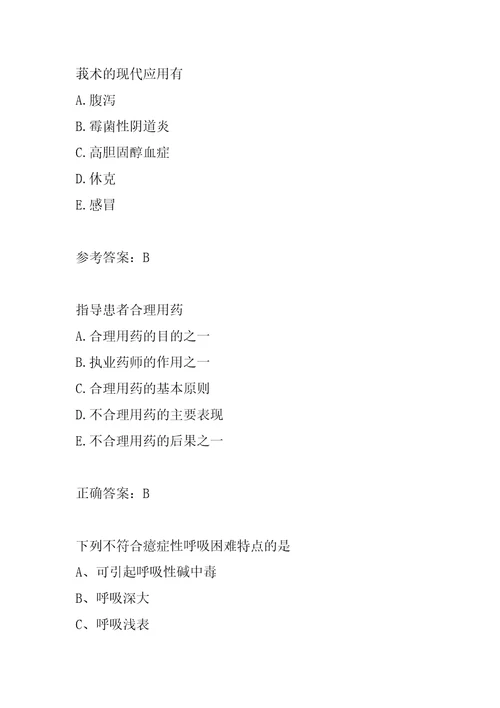 莪术的现代应用有

A.腹泻

B.霉菌性阴道炎

C.高胆固醇血症

D.休克

E.感冒

参考答案：B

指导患者合理用药

A.合理用药的目的之一

B.执业药师的作用之一

C.合理用药的基本原则

D.不合理用药的主要表现

E.不合理用药的后果之一

正确答案：B

下列不符合癔症性呼吸困难特点的是

A、可引起呼吸性碱中毒

B、呼吸深大

C、呼吸浅表